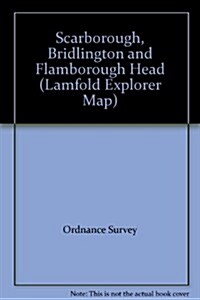 Scarborough, Bridlington and Flamborough Head (Lamfold Explorer Map)

Ordnance Survey

Note: This is not the actual book cover